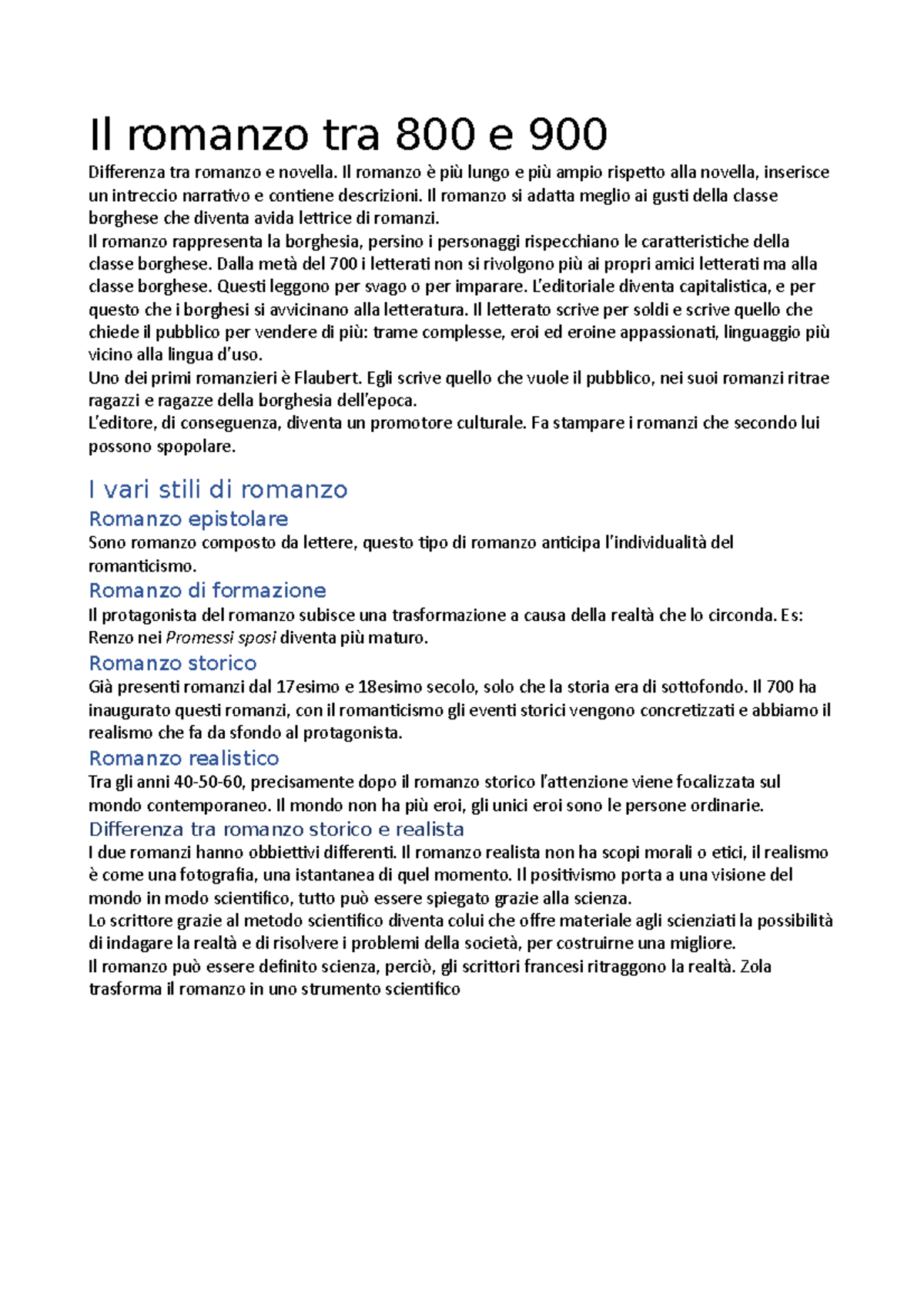 Il romanzo tra 800 e 900

Differenza tra romanzo e novella. Il romanzo è più lungo e più ampio rispetto alla novella, inserisce un intreccio narrativo e contiene descrizioni. Il romanzo si adatta meglio ai gusti della classe borghese che diventa avida lettrice di romanzi.
Il romanzo rappresenta la borghesia, persino i personaggi rispecchiano le caratteristiche della classe borghese. Dalla metà del 700 i letterati non si rivolgono più ai propri amici letterati ma alla classe borghese. Questi leggono per svago o per imparare. L'editoriale diventa capitalistica, e per questo che i borghesi si avvicinano alla letteratura. Il letterato scrive per soldi e scrive quello che chiede il pubblico per vendere di più: trame complesse, eroi ed eroine appassionati, linguaggio più vicino alla lingua d'uso.
Uno dei primi romanzieri è Flaubert. Egli scrive quello che vuole il pubblico, nei suoi romanzi ritrae ragazzi e ragazze della borghesia dell'epoca.
L'editore, di conseguenza, diventa un promotore culturale. Fa stampare i romanzi che secondo lui possono spopolare.

I vari stili di romanzo

Romanzo epistolare
Sono romanzo composto da lettere, questo tipo di romanzo anticipa l'individualità del romanticismo.

Romanzo di formazione
Il protagonista del romanzo subisce una trasformazione a causa della realtà che lo circonda. Es: Renzo nei Promessi sposi diventa più maturo.

Romanzo storico
Già presenti romanzi dal 17esimo e 18esimo secolo, solo che la storia era di sottofondo. Il 700 ha inaugurato questi romanzi, con il romanticismo gli eventi storici vengono concretizzati e abbiamo il realismo che fa da sfondo al protagonista.

Romanzo realistico
Tra gli anni 40-50-60, precisamente dopo il romanzo storico l'attenzione viene focalizzata sul mondo contemporaneo. Il mondo non ha più eroi, gli unici eroi sono le persone ordinarie.

Differenza tra romanzo storico e realista
I due romanzi hanno obbiettivi differenti. Il romanzo realista non ha scopi morali o etici, il realismo è come una fotografia, una istantanea di quel momento. Il positivismo porta a una visione del mondo in modo scientifico, tutto può essere spiegato grazie alla scienza.
Lo scrittore grazie al metodo scientifico diventa colui che offre materiale agli scienziati la possibilità di indagare la realtà e di risolvere i problemi della società, per costruirne una migliore.
Il romanzo può essere definito scienza, perciò, gli scrittori francesi ritraggono la realtà. Zola trasforma il romanzo in uno strumento scientifico